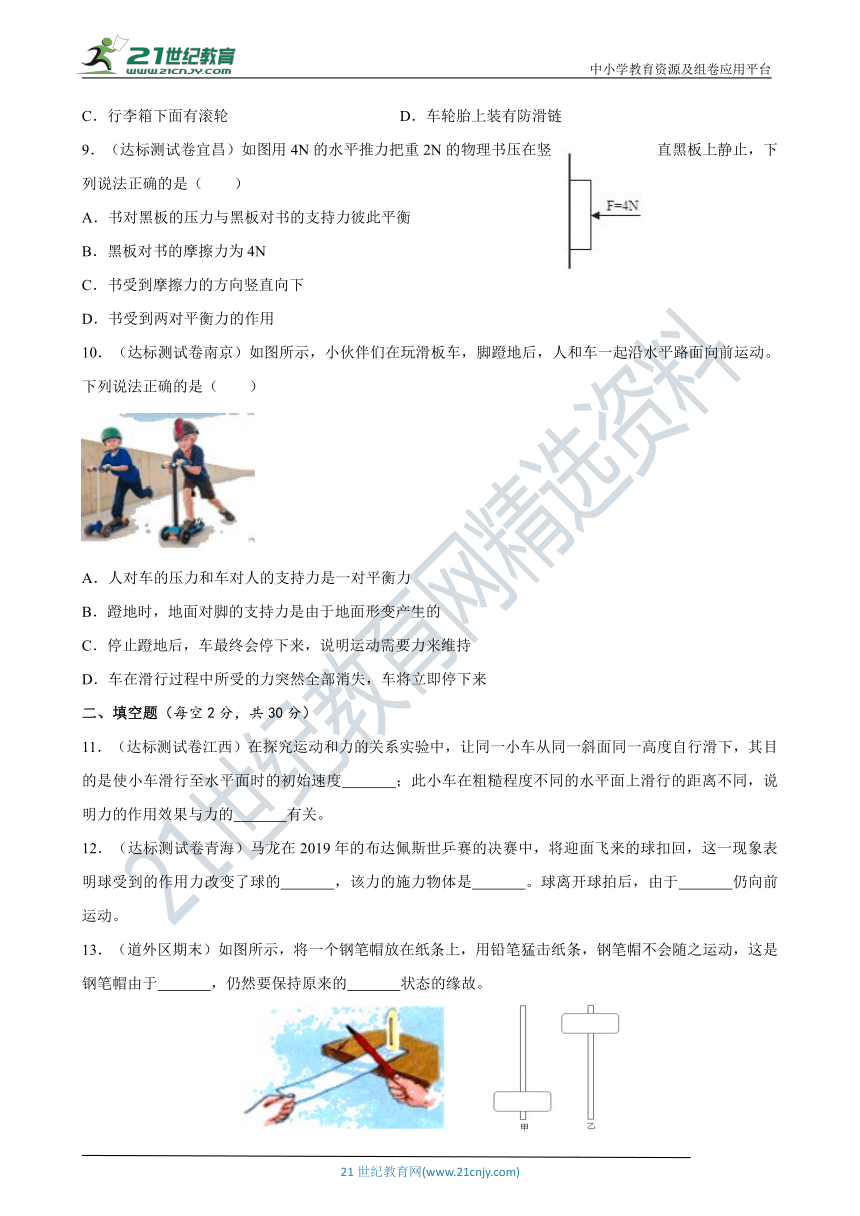 21世纪教育 www.21cnjy.com

中小学教育资源及组卷应用平台

C．行李箱下面有滚轮　　　　　　　　D．车轮胎上装有防滑链

9．（达标测试卷宜昌）如图用 4N 的水平推力把重 2N 的物理书压在竖直黑板上静止，下列说法正确的是（　　）

F=4N

A．书对黑板的压力与黑板对书的支持力彼此平衡

B．黑板对书的摩擦力为 4N

C．书受到摩擦力的方向竖直向下

D．书受到两对平衡力的作用

10．（达标测试卷南京）如图所示，小伙伴们在玩滑板车，脚蹬地后，人和车一起沿水平路面向前运动。下列说法正确的是（　　）

A．人对车的压力和车对人的支持力是一对平衡力

B．蹬地时，地面对脚的支持力是由于地面形变产生的

C．停止蹬地后，车最终会停下来，说明运动需要力来维持

D．车在滑行过程中所受的力突然全部消失，车将立即停下来

二、填空题（每空 2 分，共 30 分）

11．（达标测试卷江西）在探究运动和力的关系实验中，让同一小车从同一斜面同一高度自行滑下，其目的是使小车滑行至水平面时的初始速度_______；此小车在粗糙程度不同的水平面上滑行的距离不同，说明力的作用效果与力的_______有关。

12．（达标测试卷青海）马龙在 2019 年的布达佩斯世乒赛的决赛中，将迎面飞来的球扣回，这一现象表明球受到的作用力改变了球的_______，该力的施力物体是_______。球离开球拍后，由于_______仍向前运动。

13．（道外区期末）如图所示，将一个钢笔帽放在纸条上，用铅笔猛击纸条，钢笔帽不会随之运动，这是钢笔帽由于_______，仍然要保持原来的_______状态的缘故。

甲　乙

21世纪教育网精选资料

21 世纪教育网(www.21cnjy.com)